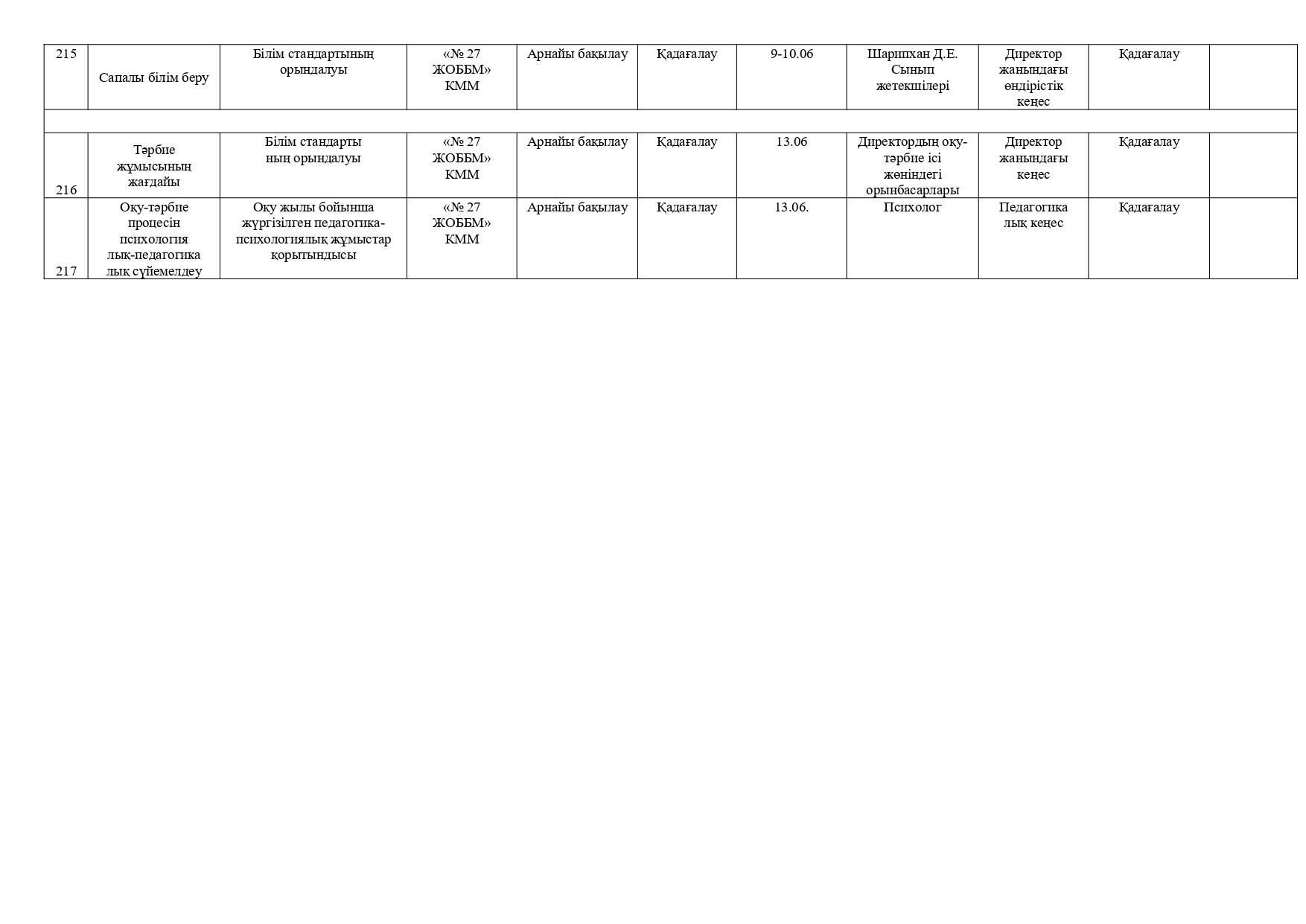 | 215 | Сапалы білім беру | Білім стандартының орындалуы | «№ 27 ЖОББМ» КММ | Арнайы бақылау | Қадағалау | 9-10.06 | Шарипхан Д.Е. Сынып жетекшілері | Директор жанындағы өндірістік кеңес | Қадағалау | |
|---|---|---|---|---|---|---|---|---|---|---|
| | | | | | | | | | | |
| 216 | Тәрбие жұмысының жағдайы | Білім стандарты ның орындалуы | «№ 27 ЖОББМ» КММ | Арнайы бақылау | Қадағалау | 13.06 | Директордың оқу-тәрбие ісі жөніндегі орынбасарлары | Директор жанындағы кеңес | Қадағалау | |
| 217 | Оқу-тәрбие процесін психология лық-педагогика лық сүйемелдеу | Оқу жылы бойынша жүргізілген педагогика-психологиялық жұмыстар қорытындысы | «№ 27 ЖОББМ» КММ | Арнайы бақылау | Қадағалау | 13.06. | Психолог | Педагогика лық кеңес | Қадағалау | |